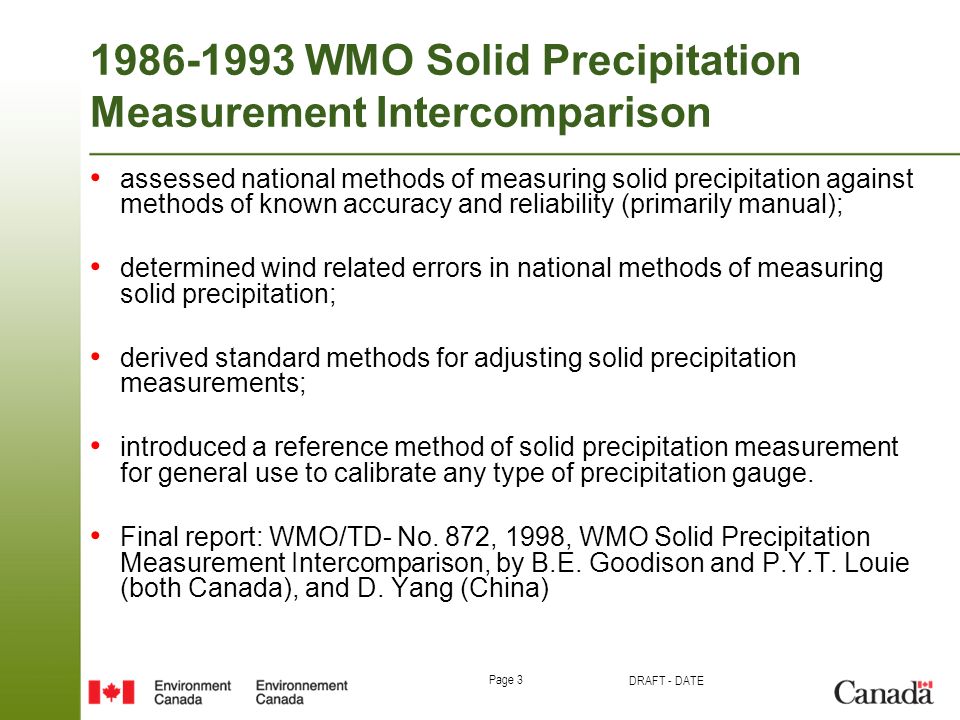 1986-1993 WMO Solid Precipitation Measurement Intercomparison

• assessed national methods of measuring solid precipitation against methods of known accuracy and reliability (primarily manual);

• determined wind related errors in national methods of measuring solid precipitation;

• derived standard methods for adjusting solid precipitation measurements;

• introduced a reference method of solid precipitation measurement for general use to calibrate any type of precipitation gauge.

• Final report: WMO/TD- No. 872, 1998, WMO Solid Precipitation Measurement Intercomparison, by B.E. Goodison and P.Y.T. Louie (both Canada), and D. Yang (China)

Environment Canada Environnement Canada

Page 3

DRAFT - DATE

Canada